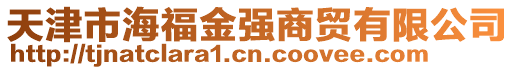 天津市海福金强商贸有限公司
http://tjnatclara1.cn.coovee.com